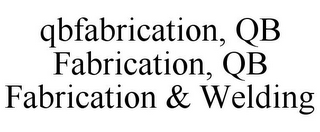 qbfabrication, QB Fabrication, QB Fabrication & Welding